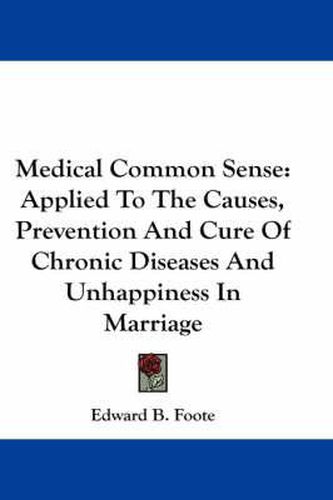 Medical Common Sense: Applied To The Causes, Prevention And Cure Of Chronic Diseases And Unhappiness In Marriage

Edward B. Foote